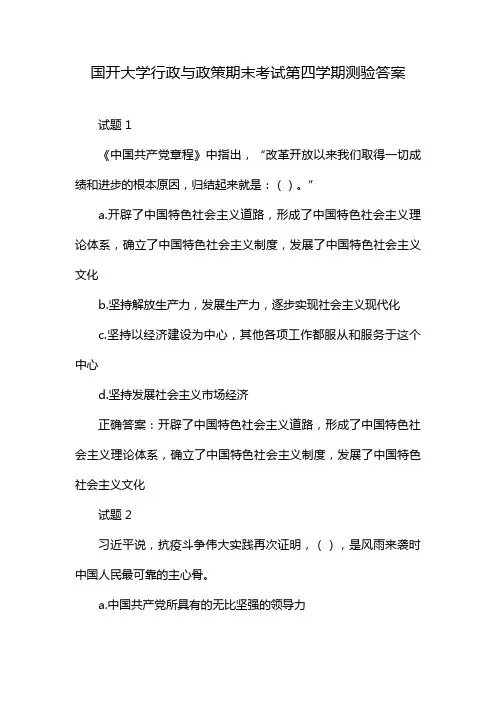 国开大学行政与政策期末考试第四学期测验答案

试题 1

《中国共产党章程》中指出，“改革开放以来我们取得一切成绩和进步的根本原因，归结起来就是：（ ）。”

a.开辟了中国特色社会主义道路，形成了中国特色社会主义理论体系，确立了中国特色社会主义制度，发展了中国特色社会主义文化

b.坚持解放生产力，发展生产力，逐步实现社会主义现代化

c.坚持以经济建设为中心，其他各项工作都服从和服务于这个中心

d.坚持发展社会主义市场经济

正确答案：开辟了中国特色社会主义道路，形成了中国特色社会主义理论体系，确立了中国特色社会主义制度，发展了中国特色社会主义文化

试题 2

习近平说，抗疫斗争伟大实践再次证明，（ ），是风雨来袭时中国人民最可靠的主心骨。

a.中国共产党所具有的无比坚强的领导力